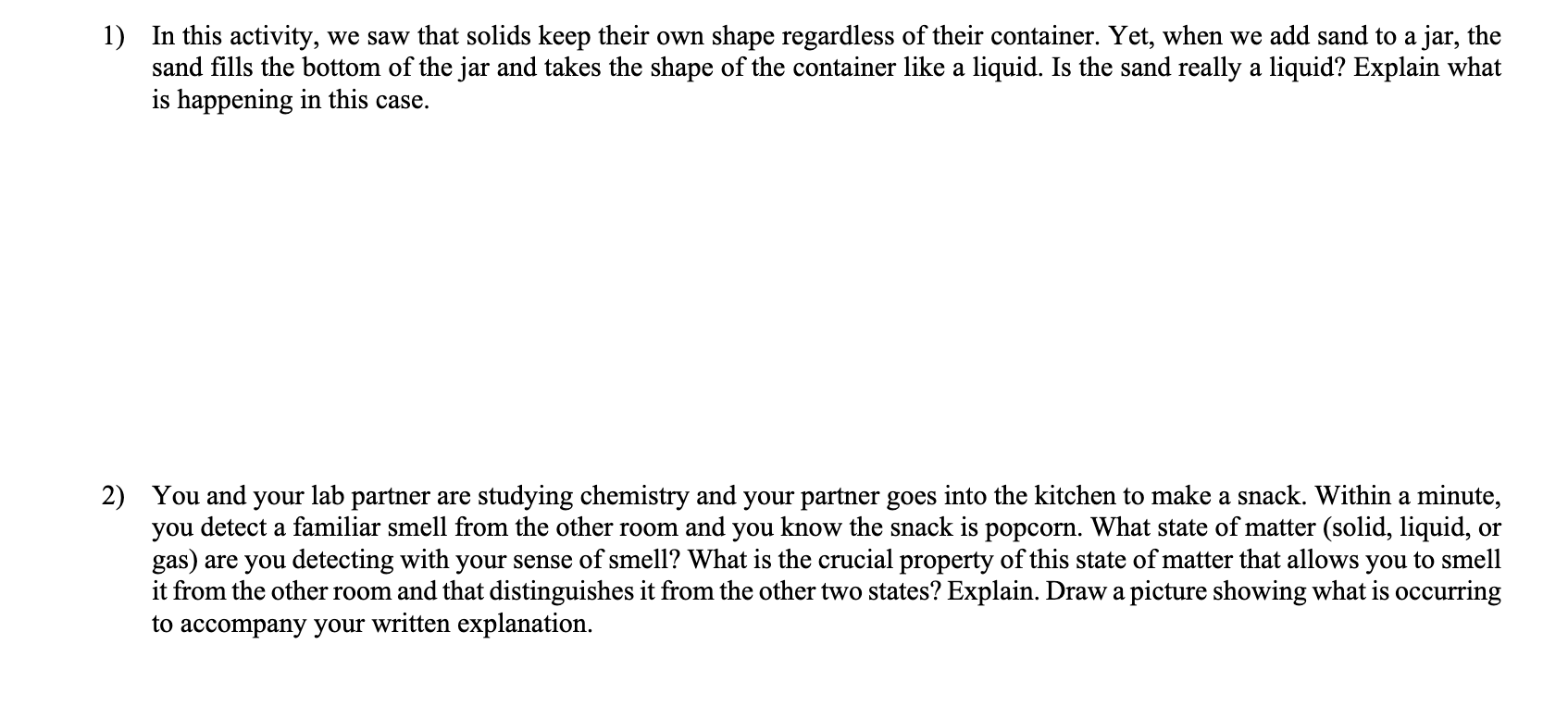 1) In this activity, we saw that solids keep their own shape regardless of their container. Yet, when we add sand to a jar, the sand fills the bottom of the jar and takes the shape of the container like a liquid. Is the sand really a liquid? Explain what is happening in this case.

2) You and your lab partner are studying chemistry and your partner goes into the kitchen to make a snack. Within a minute, you detect a familiar smell from the other room and you know the snack is popcorn. What state of matter (solid, liquid, or gas) are you detecting with your sense of smell? What is the crucial property of this state of matter that allows you to smell it from the other room and that distinguishes it from the other two states? Explain. Draw a picture showing what is occurring to accompany your written explanation.